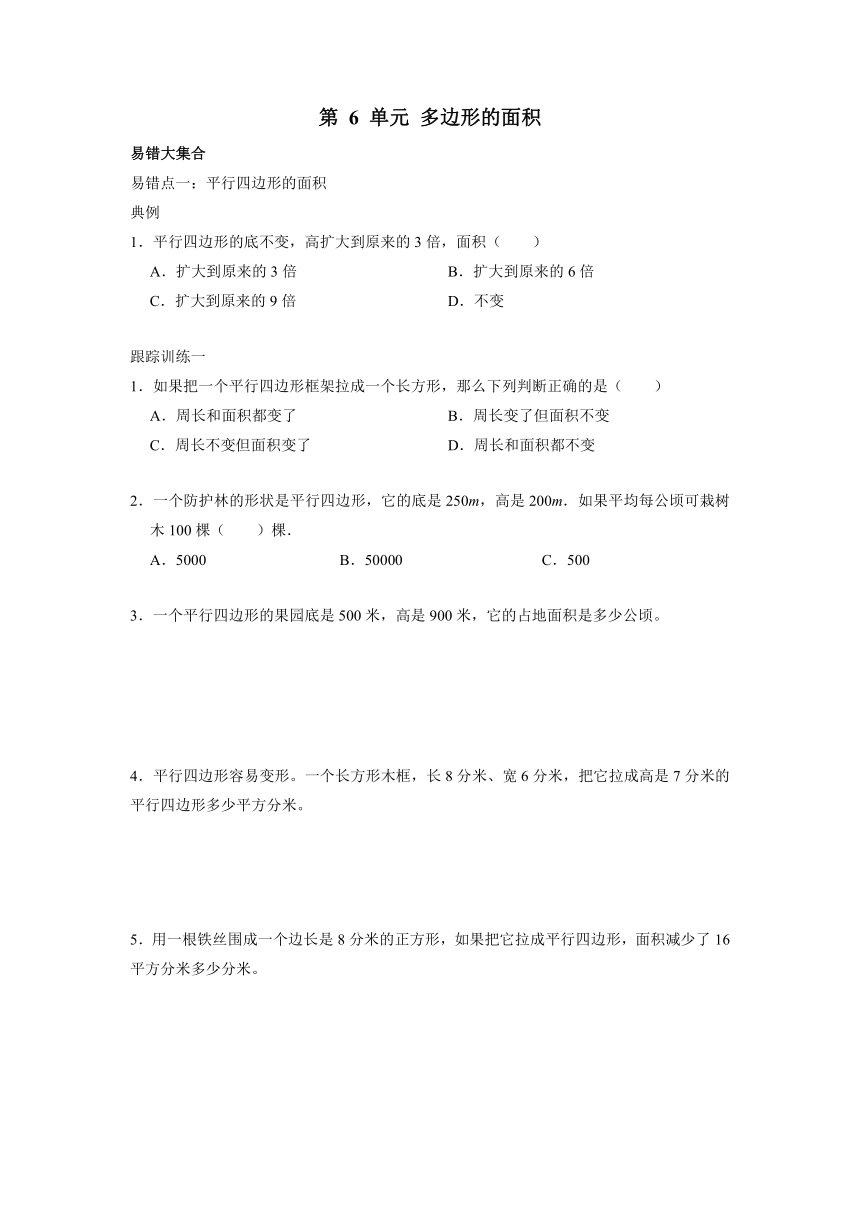 第 6 单元 多边形的面积

易错大集合

易错点一：平行四边形的面积

典例

1．平行四边形的底不变，高扩大到原来的 3 倍，面积（　　）

A．扩大到原来的 3 倍

B．扩大到原来的 6 倍

C．扩大到原来的 9 倍

D．不变

跟踪训练一

1．如果把一个平行四边形框架拉成一个长方形，那么下列判断正确的是（　　）

A．周长和面积都变了

B．周长变了但面积不变

C．周长不变但面积变了

D．周长和面积都不变

2．一个防护林的形状是平行四边形，它的底是 $250m$，高是 $200m$．如果平均每公顷可栽树木 100 棵（　　）棵．

A．5000

B．50000

C．500

3．一个平行四边形的果园底是 500 米，高是 900 米，它的占地面积是多少公顷。

4．平行四边形容易变形。一个长方形木框，长 8 分米、宽 6 分米，把它拉成高是 7 分米的平行四边形多少平方分米。

5．用一根铁丝围成一个边长是 8 分米的正方形，如果把它拉成平行四边形，面积减少了 16 平方分米多少分米。